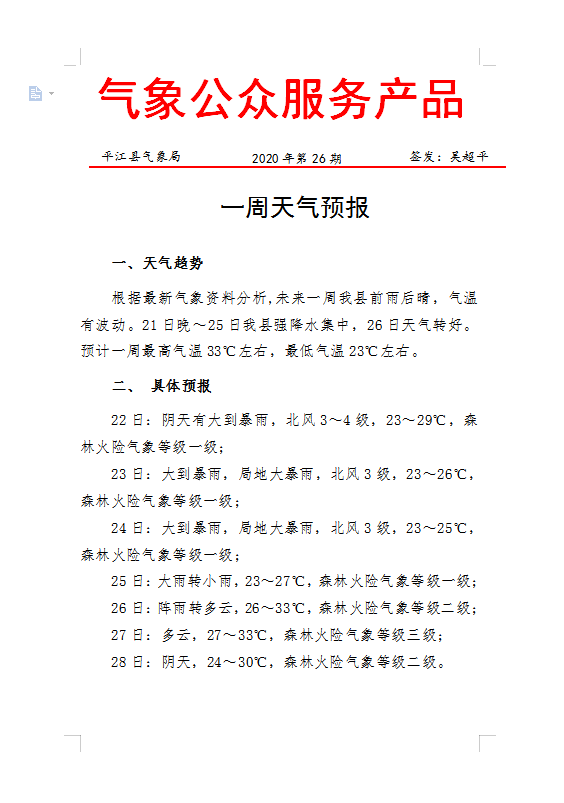 气象公众服务产品

平江县气象局　　2020 年第 26 期　　签发：吴超平

一周天气预报

一、天气趋势

根据最新气象资料分析,未来一周我县前雨后晴，气温有波动。21 日晚～25 日我县强降水集中，26 日天气转好。预计一周最高气温 33℃左右，最低气温 23℃左右。

二、 具体预报

22 日：阴天有大到暴雨，北风 3～4 级，23～29℃，森林火险气象等级一级；

23 日：大到暴雨，局地大暴雨，北风 3 级，23～26℃，森林火险气象等级一级；

24 日：大到暴雨，局地大暴雨，北风 3 级，23～25℃，森林火险气象等级一级；

25 日：大雨转小雨，23～27℃，森林火险气象等级一级；

26 日：阵雨转多云，26～33℃，森林火险气象等级二级；

27 日：多云，27～33℃，森林火险气象等级三级；

28 日：阴天，24～30℃，森林火险气象等级二级。